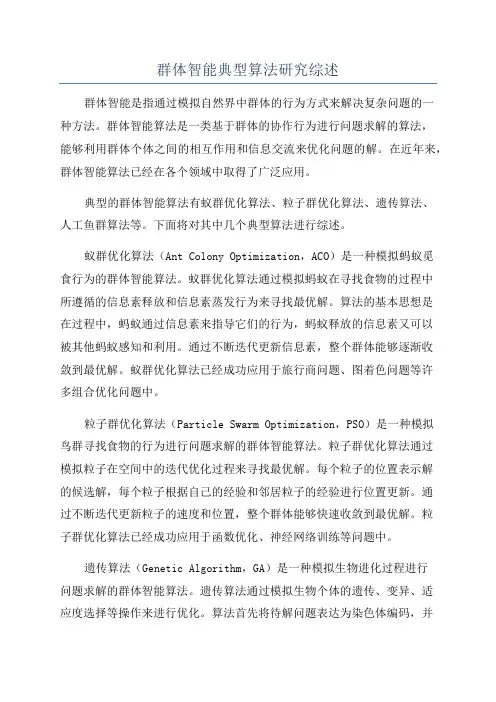 群体智能典型算法研究综述

群体智能是指通过模拟自然界中群体的行为方式来解决复杂问题的一种方法。群体智能算法是一类基于群体的协作行为进行问题求解的算法，能够利用群体个体之间的相互作用和信息交流来优化问题的解。在近年来，群体智能算法已经在各个领域中取得了广泛应用。

典型的群体智能算法有蚁群优化算法、粒子群优化算法、遗传算法、人工鱼群算法等。下面将对其中几个典型算法进行综述。

蚁群优化算法（Ant Colony Optimization，ACO）是一种模拟蚂蚁觅食行为的群体智能算法。蚁群优化算法通过模拟蚂蚁在寻找食物的过程中所遵循的信息素释放和信息素蒸发行为来寻找最优解。算法的基本思想是在过程中，蚂蚁通过信息素来指导它们的行为，蚂蚁释放的信息素又可以被其他蚂蚁感知和利用。通过不断迭代更新信息素，整个群体能够逐渐收敛到最优解。蚁群优化算法已经成功应用于旅行商问题、图着色问题等许多组合优化问题中。

粒子群优化算法（Particle Swarm Optimization，PSO）是一种模拟鸟群寻找食物的行为进行问题求解的群体智能算法。粒子群优化算法通过模拟粒子在空间中的迭代优化过程来寻找最优解。每个粒子的位置表示解的候选解，每个粒子根据自己的经验和邻居粒子的经验进行位置更新。通过不断迭代更新粒子的速度和位置，整个群体能够快速收敛到最优解。粒子群优化算法已经成功应用于函数优化、神经网络训练等问题中。

遗传算法（Genetic Algorithm，GA）是一种模拟生物进化过程进行问题求解的群体智能算法。遗传算法通过模拟生物个体的遗传、变异、适应度选择等操作来进行优化。算法首先将待解问题表达为染色体编码，并